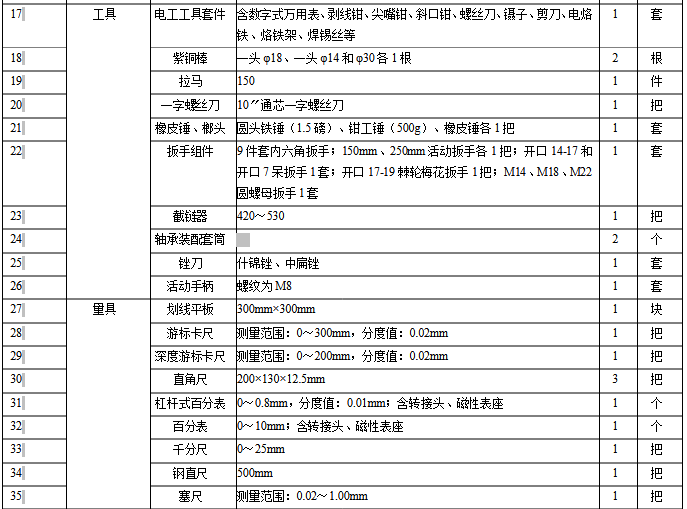 | 17 | 工具 | 电工工具套件 | 含数字式万用表、剥线钳、尖嘴钳、斜口钳、螺丝刀、镊子、剪刀、电烙铁、烙铁架、焊锡丝等 | 1 | 套 |
|---|---|---|---|---|---|
| 18 | | 紫铜棒 | 一头 φ18、一头 φ14 和 φ30 各 1 根 | 2 | 根 |
| 19 | | 拉马 | 150 | 1 | 件 |
| 20 | | 一字螺丝刀 | 10″通芯一字螺丝刀 | 1 | 把 |
| 21 | | 橡皮锤、榔头 | 圆头铁锤（1.5 磅）、钳工锤（500g）、橡皮锤各 1 把 | 1 | 套 |
| 22 | | 扳手组件 | 9 件套内六角扳手；150mm、250mm 活动扳手各 1 把；开口 14-17 和开口 7 呆扳手 1 套；开口 17-19 棘轮梅花扳手 1 把；M14、M18、M22 圆螺母扳手 1 套 | 1 | 套 |
| 23 | | 截链器 | 420～530 | 1 | 把 |
| 24 | | 轴承装配套筒 | | 2 | 个 |
| 25 | | 锉刀 | 什锦锉、中扁锉 | 1 | 套 |
| 26 | | 活动手柄 | 螺纹为 M8 | 1 | 套 |
| 27 | 量具 | 划线平板 | 300mm×300mm | 1 | 块 |
| 28 | | 游标卡尺 | 测量范围：0～300mm，分度值：0.02mm | 1 | 把 |
| 29 | | 深度游标卡尺 | 测量范围：0～200mm，分度值：0.02mm | 1 | 把 |
| 30 | | 直角尺 | 200×130×12.5mm | 3 | 把 |
| 31 | | 杠杆式百分表 | 0～0.8mm，分度值：0.01mm；含转接头、磁性表座 | 1 | 个 |
| 32 | | 百分表 | 0～10mm；含转接头、磁性表座 | 1 | 个 |
| 33 | | 千分尺 | 0～25mm | 1 | 把 |
| 34 | | 钢直尺 | 500mm | 1 | 把 |
| 35 | | 塞尺 | 测量范围：0.02～1.00mm | 1 | 把 |